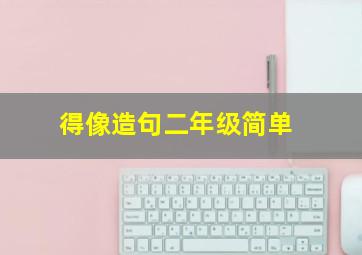 得像造句二年级简单